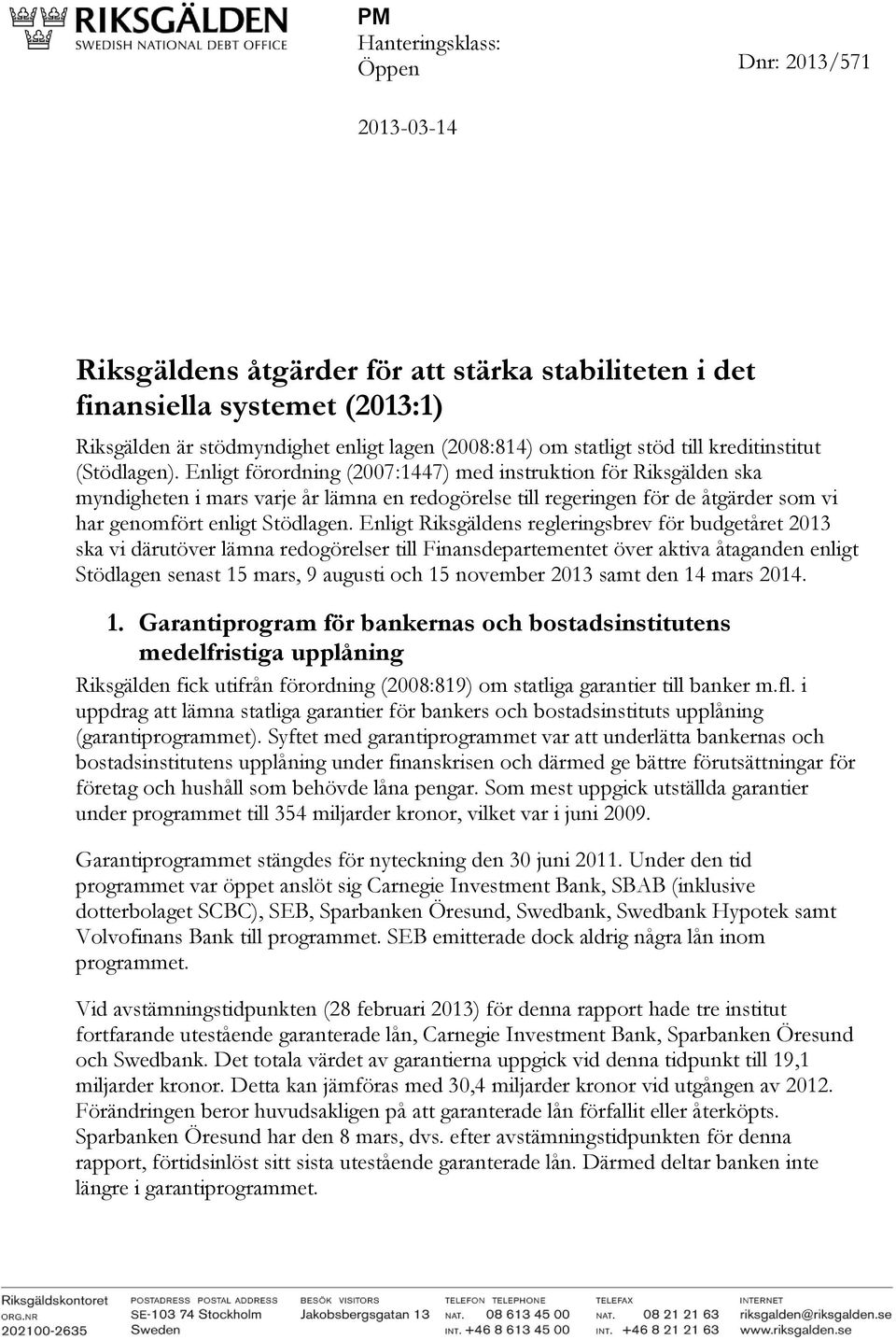 RIKSGÄLDEN
SWEDISH NATIONAL DEBT OFFICE

PM
Hanteringsklass:
Öppen

Dnr: 2013/571

2013-03-14

Riksgäldens åtgärder för att stärka stabiliteten i det finansiella systemet (2013:1)

Riksgälden är stödmyndighet enligt lagen (2008:814) om statligt stöd till kreditinstitut (Stödlagen). Enligt förordning (2007:1447) med instruktion för Riksgälden ska myndigheten i mars varje år lämna en redogörelse till regeringen för de åtgärder som vi har genomfört enligt Stödlagen. Enligt Riksgäldens regleringsbrev för budgetåret 2013 ska vi därutöver lämna redogörelser till Finansdepartementet över aktiva åtaganden enligt Stödlagen senast 15 mars, 9 augusti och 15 november 2013 samt den 14 mars 2014.

1. Garantiprogram för bankernas och bostadsinstitutens medelfristiga upplåning

Riksgälden fick utifrån förordning (2008:819) om statliga garantier till banker m.fl. i uppdrag att lämna statliga garantier för bankers och bostadsinstituts upplåning (garantiprogrammet). Syftet med garantiprogrammet var att underlätta bankernas och bostadsinstitutens upplåning under finanskrisen och därmed ge bättre förutsättningar för företag och hushåll som behövde låna pengar. Som mest uppgick utställda garantier under programmet till 354 miljarder kronor, vilket var i juni 2009.

Garantiprogrammet stängdes för nyteckning den 30 juni 2011. Under den tid programmet var öppet anslöt sig Carnegie Investment Bank, SBAB (inklusive dotterbolaget SCBC), SEB, Sparbanken Öresund, Swedbank, Swedbank Hypotek samt Volvofinans Bank till programmet. SEB emitterade dock aldrig några lån inom programmet.

Vid avstämningstidpunkten (28 februari 2013) för denna rapport hade tre institut fortfarande utestående garanterade lån, Carnegie Investment Bank, Sparbanken Öresund och Swedbank. Det totala värdet av garantierna uppgick vid denna tidpunkt till 19,1 miljarder kronor. Detta kan jämföras med 30,4 miljarder kronor vid utgången av 2012. Förändringen beror huvudsakligen på att garanterade lån förfallit eller återköpts. Sparbanken Öresund har den 8 mars, dvs. efter avstämningstidpunkten för denna rapport, förtidsinlöst sitt sista utestående garanterade lån. Därmed deltar banken inte längre i garantiprogrammet.

Riksgäldskontoret
ORG.NR
202100-2635

POSTADRESS POSTAL ADDRESS
SE-103 74 Stockholm
Sweden

BESÖK VISITORS
Jakobsbergsgatan 13

TELEFON TELEPHONE
NAT. 08 613 45 00
INT. +46 8 613 45 00

TELEFAX
NAT. 08 21 21 63
INT. +46 8 21 21 63

INTERNET
riksgalden@riksgalden.se
www.riksgalden.se